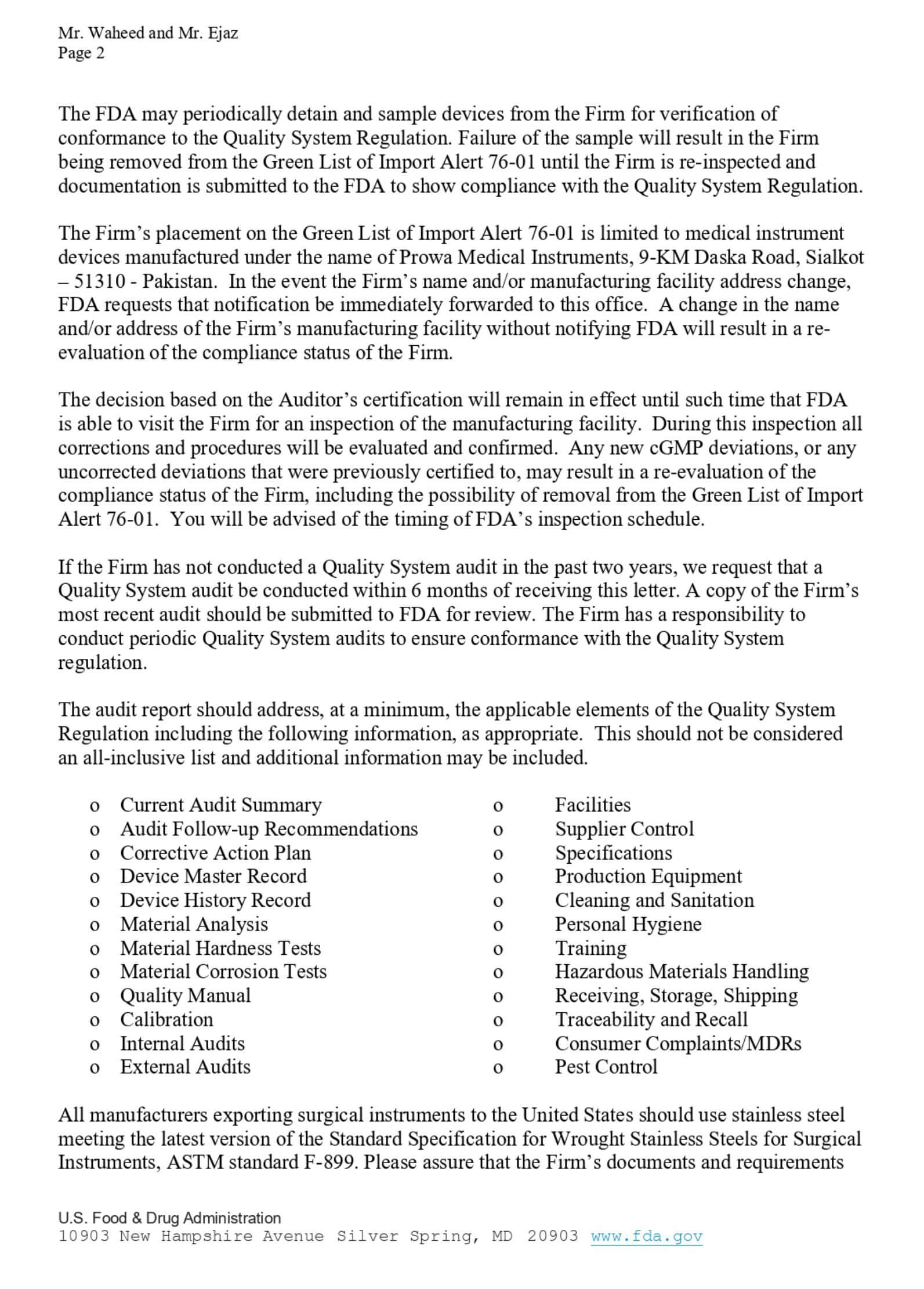 Mr. Waheed and Mr. Ejaz
Page 2

The FDA may periodically detain and sample devices from the Firm for verification of conformance to the Quality System Regulation. Failure of the sample will result in the Firm being removed from the Green List of Import Alert 76-01 until the Firm is re-inspected and documentation is submitted to the FDA to show compliance with the Quality System Regulation.

The Firm's placement on the Green List of Import Alert 76-01 is limited to medical instrument devices manufactured under the name of Prowa Medical Instruments, 9-KM Daska Road, Sialkot – 51310 - Pakistan. In the event the Firm's name and/or manufacturing facility address change, FDA requests that notification be immediately forwarded to this office. A change in the name and/or address of the Firm's manufacturing facility without notifying FDA will result in a re-evaluation of the compliance status of the Firm.

The decision based on the Auditor's certification will remain in effect until such time that FDA is able to visit the Firm for an inspection of the manufacturing facility. During this inspection all corrections and procedures will be evaluated and confirmed. Any new cGMP deviations, or any uncorrected deviations that were previously certified to, may result in a re-evaluation of the compliance status of the Firm, including the possibility of removal from the Green List of Import Alert 76-01. You will be advised of the timing of FDA's inspection schedule.

If the Firm has not conducted a Quality System audit in the past two years, we request that a Quality System audit be conducted within 6 months of receiving this letter. A copy of the Firm's most recent audit should be submitted to FDA for review. The Firm has a responsibility to conduct periodic Quality System audits to ensure conformance with the Quality System regulation.

The audit report should address, at a minimum, the applicable elements of the Quality System Regulation including the following information, as appropriate. This should not be considered an all-inclusive list and additional information may be included.

o Current Audit Summary
o Audit Follow-up Recommendations
o Corrective Action Plan
o Device Master Record
o Device History Record
o Material Analysis
o Material Hardness Tests
o Material Corrosion Tests
o Quality Manual
o Calibration
o Internal Audits
o External Audits

o Facilities
o Supplier Control
o Specifications
o Production Equipment
o Cleaning and Sanitation
o Personal Hygiene
o Training
o Hazardous Materials Handling
o Receiving, Storage, Shipping
o Traceability and Recall
o Consumer Complaints/MDRs
o Pest Control

All manufacturers exporting surgical instruments to the United States should use stainless steel meeting the latest version of the Standard Specification for Wrought Stainless Steels for Surgical Instruments, ASTM standard F-899. Please assure that the Firm's documents and requirements

U.S. Food & Drug Administration
10903 New Hampshire Avenue Silver Spring, MD 20903 www.fda.gov